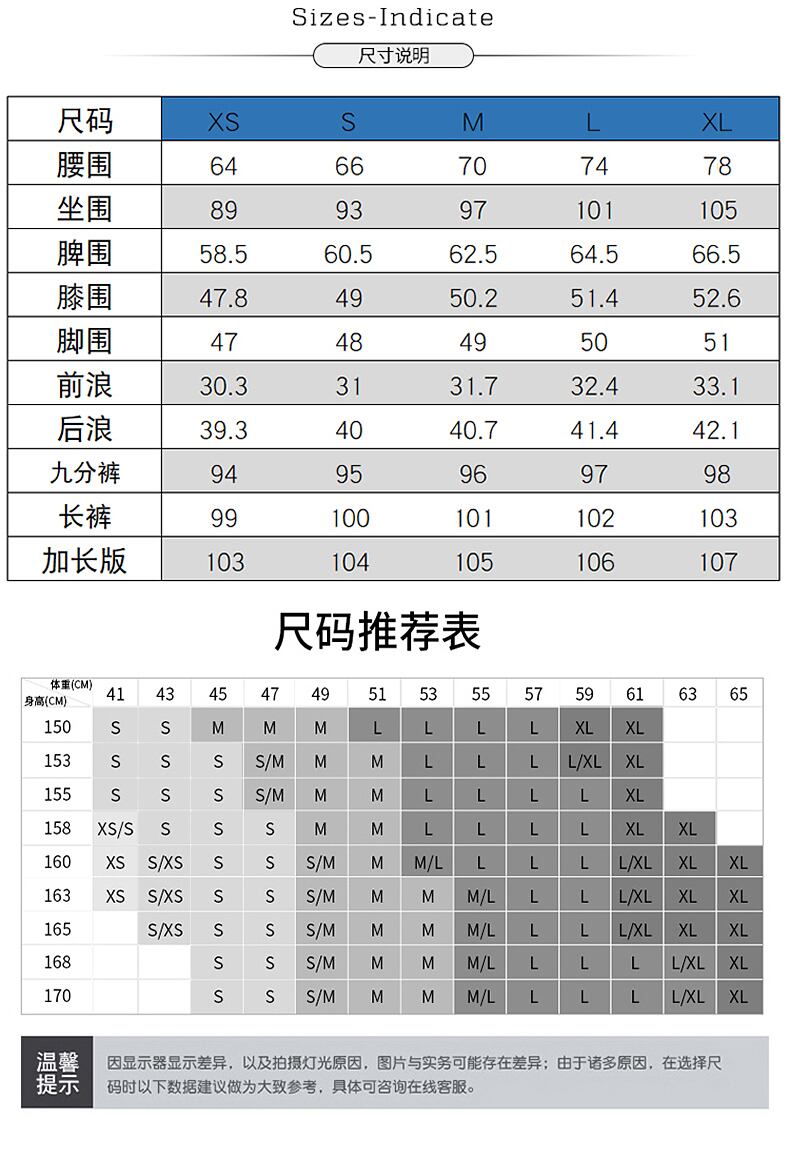 Sizes-Indicate

尺寸说明

| 尺码 | XS | S | M | L | XL |
|---|---|---|---|---|---|
| 腰围 | 64 | 66 | 70 | 74 | 78 |
| 坐围 | 89 | 93 | 97 | 101 | 105 |
| 脾围 | 58.5 | 60.5 | 62.5 | 64.5 | 66.5 |
| 膝围 | 47.8 | 49 | 50.2 | 51.4 | 52.6 |
| 脚围 | 47 | 48 | 49 | 50 | 51 |
| 前浪 | 30.3 | 31 | 31.7 | 32.4 | 33.1 |
| 后浪 | 39.3 | 40 | 40.7 | 41.4 | 42.1 |
| 九分裤 | 94 | 95 | 96 | 97 | 98 |
| 长裤 | 99 | 100 | 101 | 102 | 103 |
| 加长版 | 103 | 104 | 105 | 106 | 107 |

尺码推荐表

| 体重(CM) 身高(CM) | 41 | 43 | 45 | 47 | 49 | 51 | 53 | 55 | 57 | 59 | 61 | 63 | 65 |
|---|---|---|---|---|---|---|---|---|---|---|---|---|---|
| 150 | S | S | M | M | M | L | L | L | L | XL | XL | | |
| 153 | S | S | S | S/M | M | M | L | L | L | L/XL | XL | | |
| 155 | S | S | S | S/M | M | M | L | L | L | L | XL | | |
| 158 | XS/S | S | S | S | M | M | L | L | L | L | XL | XL | |
| 160 | XS | S/XS | S | S | S/M | M | M/L | L | L | L | L/XL | XL | XL |
| 163 | XS | S/XS | S | S | S/M | M | M | M/L | L | L | L/XL | XL | XL |
| 165 | | S/XS | S | S | S/M | M | M | M/L | L | L | L/XL | XL | XL |
| 168 | | | S | S | S/M | M | M | M/L | L | L | L | L/XL | XL |
| 170 | | | S | S | S/M | M | M | M/L | L | L | L | L/XL | XL |

温馨提示

因显示器显示差异，以及拍摄灯光原因，图片与实务可能存在差异；由于诸多原因，在选择尺码时以下数据建议做为大致参考，具体可咨询在线客服。